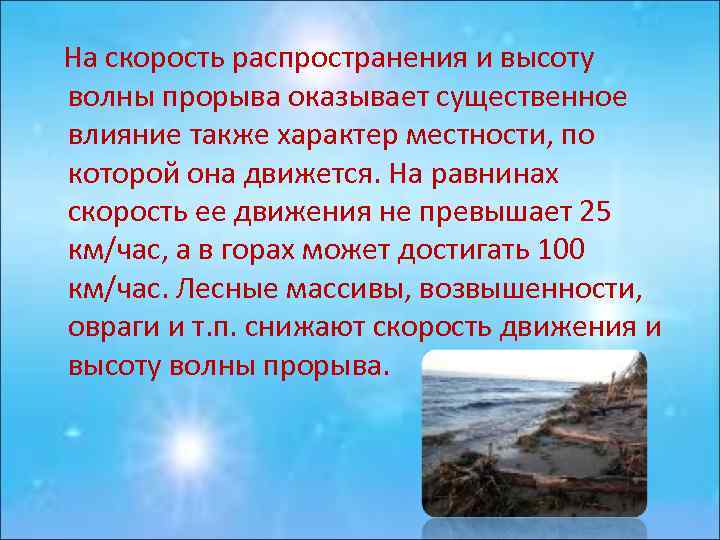 На скорость распространения и высоту волны прорыва оказывает существенное влияние также характер местности, по которой она движется. На равнинах скорость ее движения не превышает 25 км/час, а в горах может достигать 100 км/час. Лесные массивы, возвышенности, овраги и т.п. снижают скорость движения и высоту волны прорыва.